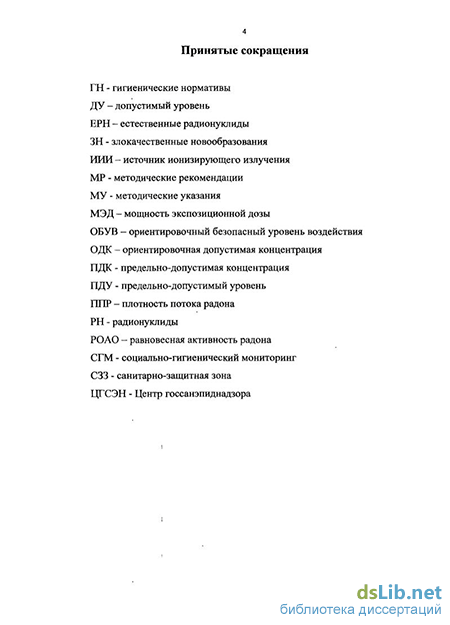 4

Принятые сокращения

ГН - гигиенические нормативы

ДУ – допустимый уровень

ЕРН – естественные радионуклиды

ЗН - злокачественные новообразования

ИИИ – источник ионизирующего излучения

МР - методические рекомендации

МУ - методические указания

МЭД – мощность экспозиционной дозы

ОБУВ – ориентировочный безопасный уровень воздействия

ОДК – ориентировочная допустимая концентрация

ПДК - предельно-допустимая концентрация

ПДУ - предельно-допустимый уровень

ППР – плотность потока радона

РН - радионуклиды

РОАО – равновесная активность радона

СГМ - социально-гигиенический мониторинг

СЗЗ - санитарно-защитная зона

ЦГСЭН - Центр госсанэпиднадзора

dsLib.net
библиотека диссертаций